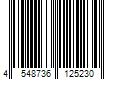 4 548736 125230